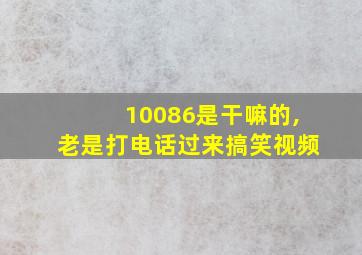 10086是干嘛的，
老是打电话过来搞笑视频